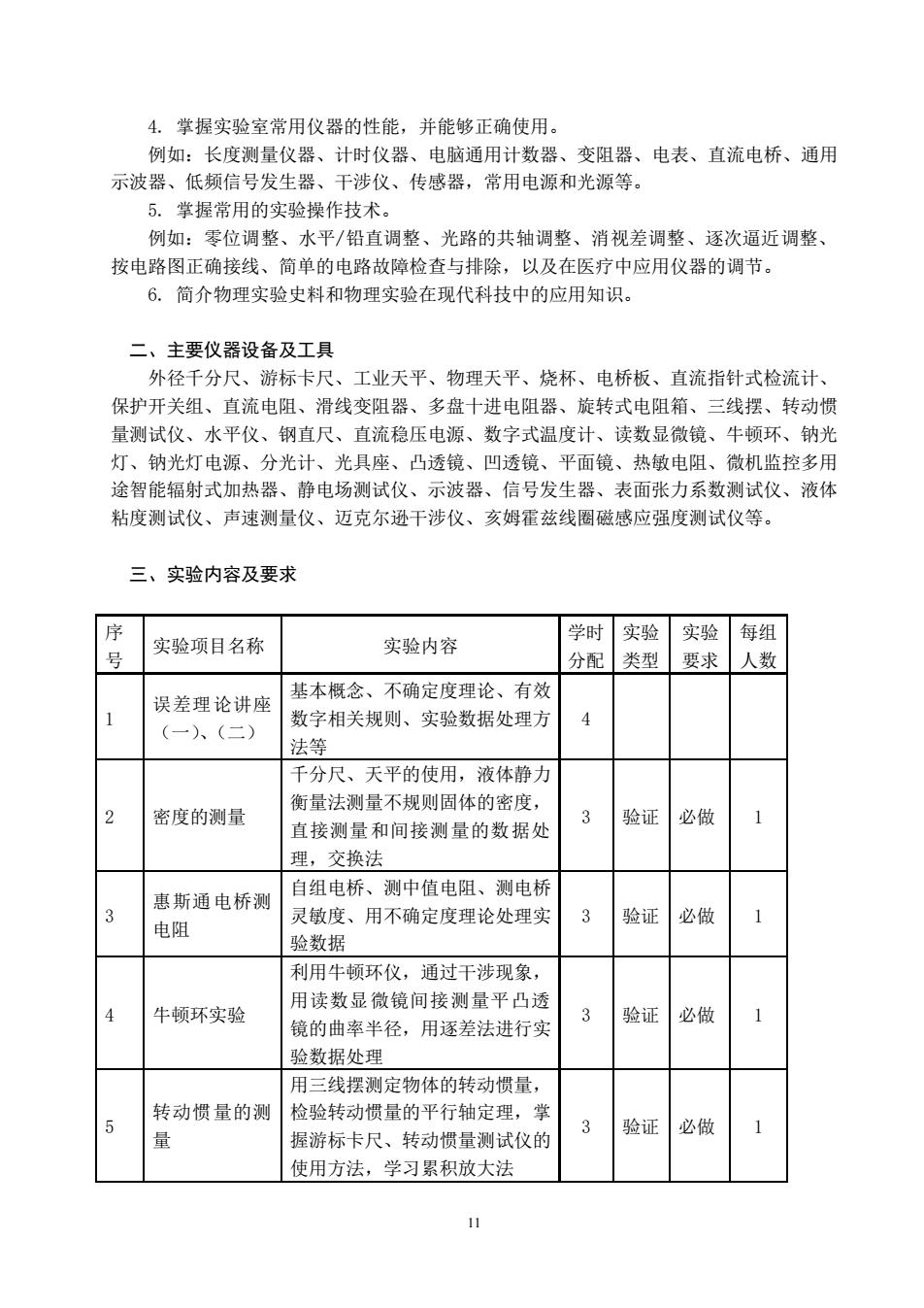 4. 掌握实验室常用仪器的性能，并能够正确使用。

例如：长度测量仪器、计时仪器、电脑通用计数器、变阻器、电表、直流电桥、通用示波器、低频信号发生器、干涉仪、传感器，常用电源和光源等。

5. 掌握常用的实验操作技术。

例如：零位调整、水平/铅直调整、光路的共轴调整、消视差调整、逐次逼近调整、按电路图正确接线、简单的电路故障检查与排除，以及在医疗中应用仪器的调节。

6. 简介物理实验史料和物理实验在现代科技中的应用知识。

二、主要仪器设备及工具

外径千分尺、游标卡尺、工业天平、物理天平、烧杯、电桥板、直流指针式检流计、保护开关组、直流电阻、滑线变阻器、多盘十进电阻器、旋转式电阻箱、三线摆、转动惯量测试仪、水平仪、钢直尺、直流稳压电源、数字式温度计、读数显微镜、牛顿环、钠光灯、钠光灯电源、分光计、光具座、凸透镜、凹透镜、平面镜、热敏电阻、微机监控多用途智能辐射式加热器、静电场测试仪、示波器、信号发生器、表面张力系数测试仪、液体粘度测试仪、声速测量仪、迈克尔逊干涉仪、亥姆霍兹线圈磁感应强度测试仪等。

三、实验内容及要求

| 序号 | 实验项目名称 | 实验内容 | 学时分配 | 实验类型 | 实验要求 | 每组人数 |
|---|---|---|---|---|---|---|
| 1 | 误差理论讲座（一）、（二） | 基本概念、不确定度理论、有效数字相关规则、实验数据处理方法等 | 4 | | | |
| 2 | 密度的测量 | 千分尺、天平的使用，液体静力衡量法测量不规则固体的密度，直接测量和间接测量的数据处理，交换法 | 3 | 验证 | 必做 | 1 |
| 3 | 惠斯通电桥测电阻 | 自组电桥、测中值电阻、测电桥灵敏度、用不确定度理论处理实验数据 | 3 | 验证 | 必做 | 1 |
| 4 | 牛顿环实验 | 利用牛顿环仪，通过干涉现象，用读数显微镜间接测量平凸透镜的曲率半径，用逐差法进行实验数据处理 | 3 | 验证 | 必做 | 1 |
| 5 | 转动惯量的测量 | 用三线摆测定物体的转动惯量，检验转动惯量的平行轴定理，掌握游标卡尺、转动惯量测试仪的使用方法，学习累积放大法 | 3 | 验证 | 必做 | 1 |

11